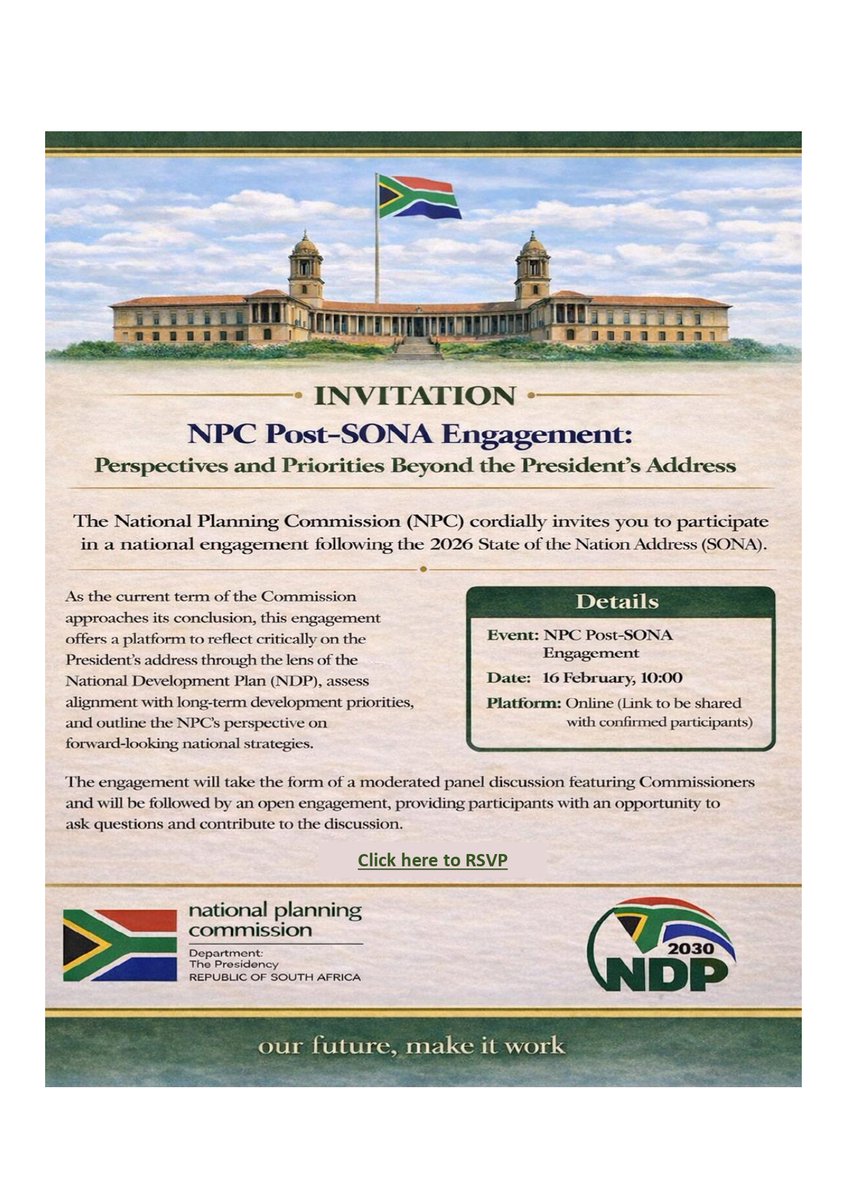 INVITATION

NPC Post-SONA Engagement:
Perspectives and Priorities Beyond the President's Address

The National Planning Commission (NPC) cordially invites you to participate in a national engagement following the 2026 State of the Nation Address (SONA).

As the current term of the Commission approaches its conclusion, this engagement offers a platform to reflect critically on the President's address through the lens of the National Development Plan (NDP), assess alignment with long-term development priorities, and outline the NPC's perspective on forward-looking national strategies.

Details

Event: NPC Post-SONA Engagement

Date: 16 February, 10:00

Platform: Online (Link to be shared with confirmed participants)

The engagement will take the form of a moderated panel discussion featuring Commissioners and will be followed by an open engagement, providing participants with an opportunity to ask questions and contribute to the discussion.

Click here to RSVP

national planning commission
Department: The Presidency
REPUBLIC OF SOUTH AFRICA

2030 NDP

our future, make it work